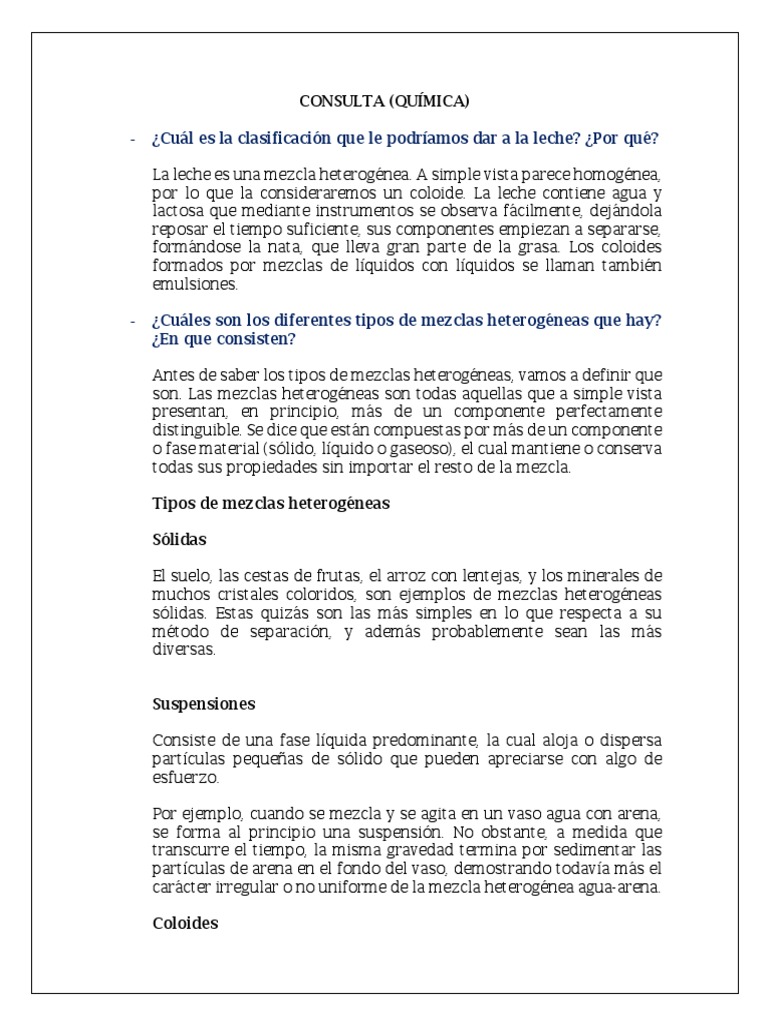 CONSULTA (QUÍMICA)

- ¿Cuál es la clasificación que le podríamos dar a la leche? ¿Por qué?

La leche es una mezcla heterogénea. A simple vista parece homogénea, por lo que la consideraremos un coloide. La leche contiene agua y lactosa que mediante instrumentos se observa fácilmente, dejándola reposar el tiempo suficiente, sus componentes empiezan a separarse, formándose la nata, que lleva gran parte de la grasa. Los coloides formados por mezclas de líquidos con líquidos se llaman también emulsiones.

- ¿Cuáles son los diferentes tipos de mezclas heterogéneas que hay? ¿En que consisten?

Antes de saber los tipos de mezclas heterogéneas, vamos a definir que son. Las mezclas heterogéneas son todas aquellas que a simple vista presentan, en principio, más de un componente perfectamente distinguible. Se dice que están compuestas por más de un componente o fase material (sólido, líquido o gaseoso), el cual mantiene o conserva todas sus propiedades sin importar el resto de la mezcla.

Tipos de mezclas heterogéneas

Sólidas

El suelo, las cestas de frutas, el arroz con lentejas, y los minerales de muchos cristales coloridos, son ejemplos de mezclas heterogéneas sólidas. Estas quizás son las más simples en lo que respecta a su método de separación, y además probablemente sean las más diversas.

Suspensiones

Consiste de una fase líquida predominante, la cual aloja o dispersa partículas pequeñas de sólido que pueden apreciarse con algo de esfuerzo.

Por ejemplo, cuando se mezcla y se agita en un vaso agua con arena, se forma al principio una suspensión. No obstante, a medida que transcurre el tiempo, la misma gravedad termina por sedimentar las partículas de arena en el fondo del vaso, demostrando todavía más el carácter irregular o no uniforme de la mezcla heterogénea agua-arena.

Coloides